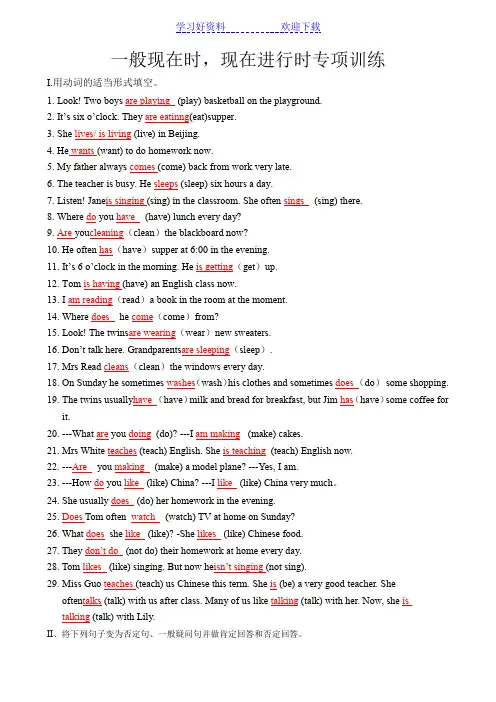 学习好资料　　　　欢迎下载

一般现在时，现在进行时专项训练

I.用动词的适当形式填空。

1. Look! Two boys are playing (play) basketball on the playground.

2. It's six o'clock. They are eatinng(eat)supper.

3. She lives/ is living (live) in Beijing.

4. He wants (want) to do homework now.

5. My father always comes (come) back from work very late.

6. The teacher is busy. He sleeps (sleep) six hours a day.

7. Listen! Janeis singing (sing) in the classroom. She often sings (sing) there.

8. Where do you have (have) lunch every day?

9. Are youcleaning（clean）the blackboard now?

10. He often has（have）supper at 6:00 in the evening.

11. It's 6 o'clock in the morning. He is getting（get）up.

12. Tom is having (have) an English class now.

13. I am reading（read）a book in the room at the moment.

14. Where does he come（come）from?

15. Look! The twinsare wearing（wear）new sweaters.

16. Don't talk here. Grandparentsare sleeping（sleep）.

17. Mrs Read cleans（clean）the windows every day.

18. On Sunday he sometimes washes（wash）his clothes and sometimes does（do）some shopping.

19. The twins usuallyhave（have）milk and bread for breakfast, but Jim has（have）some coffee for it.

20. ---What are you doing (do)? ---I am making (make) cakes.

21. Mrs White teaches (teach) English. She is teaching (teach) English now.

22. ---Are you making (make) a model plane? ---Yes, I am.

23. ---How do you like (like) China? ---I like (like) China very much。

24. She usually does (do) her homework in the evening.

25. Does Tom often watch (watch) TV at home on Sunday?

26. What does she like (like)? -She likes (like) Chinese food.

27. They don't do (not do) their homework at home every day.

28. Tom likes (like) singing. But now heisn't singing (not sing).

29. Miss Guo teaches (teach) us Chinese this term. She is (be) a very good teacher. She oftentalks (talk) with us after class. Many of us like talking (talk) with her. Now, she is talking (talk) with Lily.

II、将下列句子变为否定句、一般疑问句并做肯定回答和否定回答。